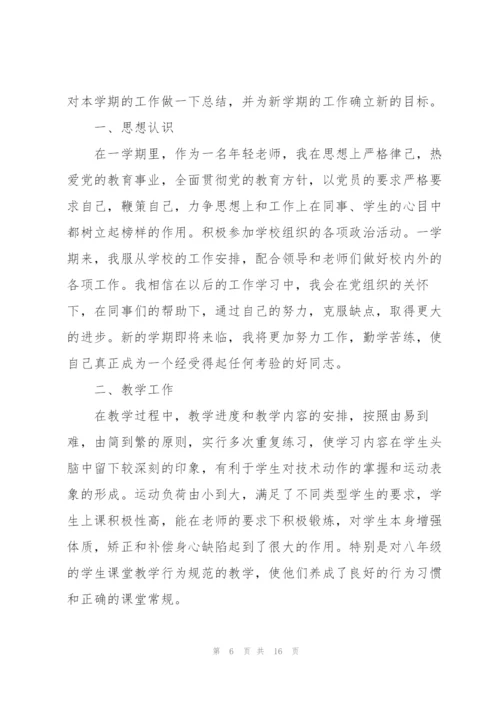 对本学期的工作做一下总结，并为新学期的工作确立新的目标。

一、思想认识

在一学期里，作为一名年轻老师，我在思想上严格律己，热爱党的教育事业，全面贯彻党的教育方针，以党员的要求严格要求自己，鞭策自己，力争思想上和工作上在同事、学生的心目中都树立起榜样的作用。积极参加学校组织的各项政治活动。一学期来，我服从学校的工作安排，配合领导和老师们做好校内外的各项工作。我相信在以后的工作学习中，我会在党组织的关怀下，在同事们的帮助下，通过自己的努力，克服缺点，取得更大的进步。新的学期即将来临，我将更加努力工作，勤学苦练，使自己真正成为一个经受得起任何考验的好同志。

二、教学工作

在教学过程中，教学进度和教学内容的安排，按照由易到难，由简到繁的原则，实行多次重复练习，使学习内容在学生头脑中留下较深刻的印象，有利于学生对技术动作的掌握和运动表象的形成。运动负荷由小到大，满足了不同类型学生的要求，学生上课积极性高，能在老师的要求下积极锻炼，对学生本身增强体质，矫正和补偿身心缺陷起到了很大的作用。特别是对八年级的学生课堂教学行为规范的教学，使他们养成了良好的行为习惯和正确的课堂常规。

第 6 页 共 16 页